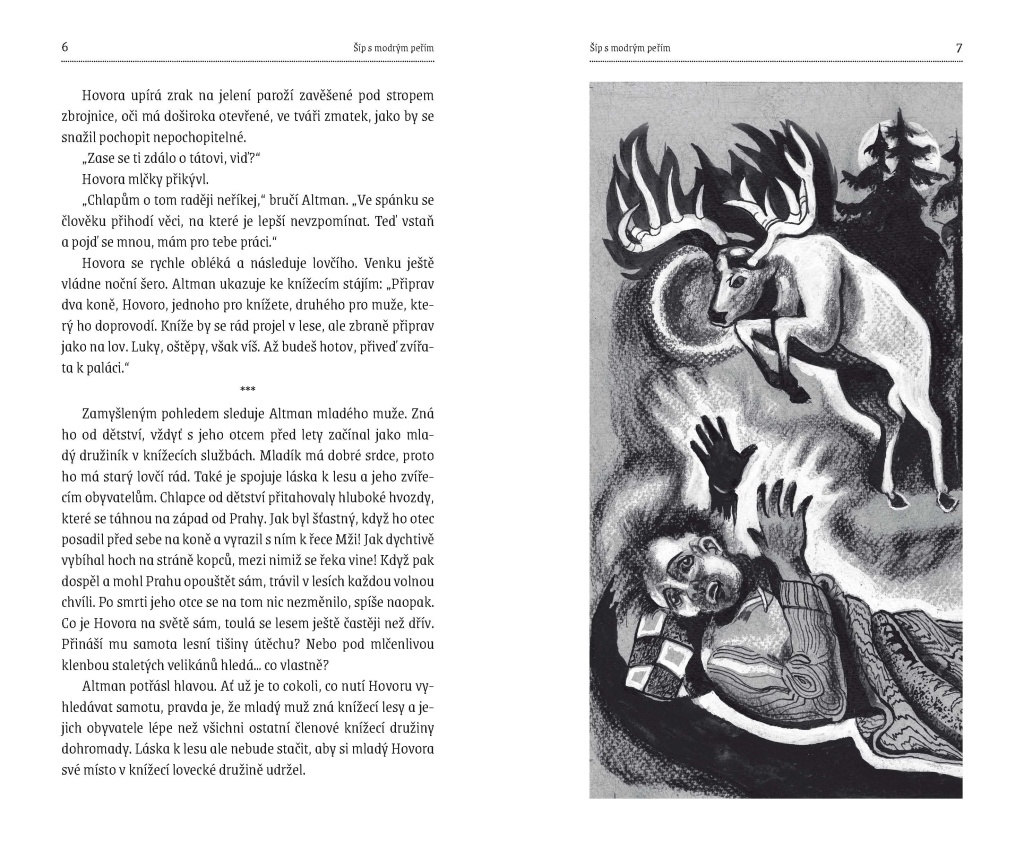 6 Šíp s modrým peřím

Hovora upírá zrak na jelení paroží zavěšené pod stropem zbrojnice, oči má doširoka otevřené, ve tváři zmatek, jako by se snažil pochopit nepochopitelné.

„Zase se ti zdálo o tátovi, viď?"

Hovora mlčky přikývl.

„Chlapům o tom raději neříkej," bručí Altman. „Ve spánku se člověku přihodí věci, na které je lepší nevzpomínat. Teď vstaň a pojď se mnou, mám pro tebe práci."

Hovora se rychle obléká a následuje lovčího. Venku ještě vládne noční šero. Altman ukazuje ke knížecím stájím: „Připrav dva koně, Hovoro, jednoho pro knížete, druhého pro muže, který ho doprovodí. Kníže by se rád projel v lese, ale zbraně připrav jako na lov. Luky, oštěpy, však víš. Až budeš hotov, přiveď zvířata k paláci."

***

Zamyšleným pohledem sleduje Altman mladého muže. Zná ho od dětství, vždyť s jeho otcem před lety začínal jako mladý družiník v knížecích službách. Mladík má dobré srdce, proto ho má starý lovčí rád. Také je spojuje láska k lesu a jeho zvířecím obyvatelům. Chlapce od dětství přitahovaly hluboké hvozdy, které se táhnou na západ od Prahy. Jak byl šťastný, když ho otec posadil před sebe na koně a vyrazil s ním k řece Mži! Jak dychtivě vybíhal hoch na stráně kopců, mezi nimiž se řeka vine! Když pak dospěl a mohl Prahu opouštět sám, trávil v lesích každou volnou chvíli. Po smrti jeho otce se na tom nic nezměnilo, spíše naopak. Co je Hovora na světě sám, toulá se lesem ještě častěji než dřív. Přináší mu samota lesní tišiny útěchu? Nebo pod mlčenlivou klenbou staletých velikánů hledá… co vlastně?

Altman potřásl hlavou. Ať už je to cokoli, co nutí Hovoru vyhledávat samotu, pravda je, že mladý muž zná knížecí lesy a jejich obyvatele lépe než všichni ostatní členové knížecí družiny dohromady. Láska k lesu ale nebude stačit, aby si mladý Hovora své místo v knížecí lovecké družině udržel.

Šíp s modrým peřím 7